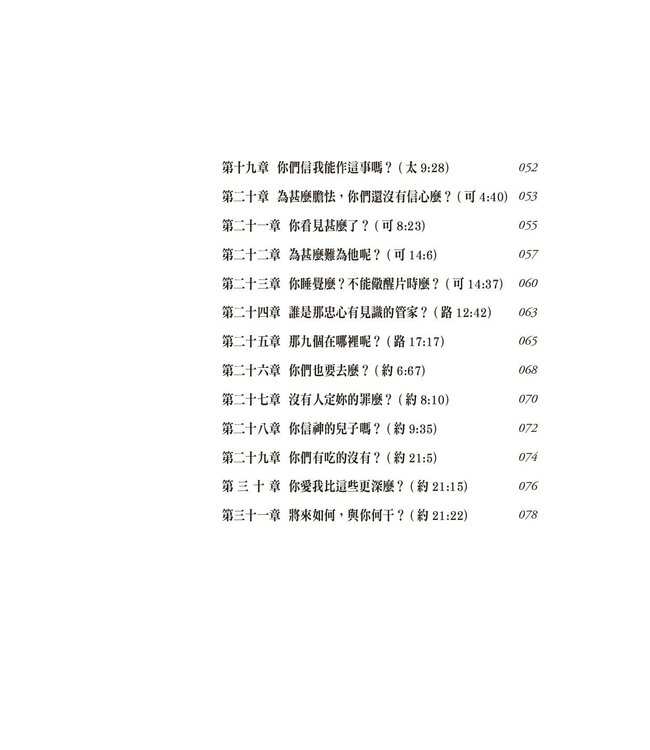 第十九章 你們信我能作這事嗎？(太9:28) 052

第二十章 為甚麼膽怯，你們還沒有信心麼？(可4:40) 053

第二十一章 你看見甚麼了？(可8:23) 055

第二十二章 為甚麼難為他呢？(可14:6) 057

第二十三章 你睡覺麼？不能儆醒片時麼？(可14:37) 060

第二十四章 誰是那忠心有見識的管家？(路12:42) 063

第二十五章 那九個在哪裡呢？(路17:17) 065

第二十六章 你們也要去麼？(約6:67) 068

第二十七章 沒有人定妳的罪麼？(約8:10) 070

第二十八章 你信神的兒子嗎？(約9:35) 072

第二十九章 你們有吃的沒有？(約21:5) 074

第三十章 你愛我比這些更深麼？(約21:15) 076

第三十一章 將來如何，與你何干？(約21:22) 078